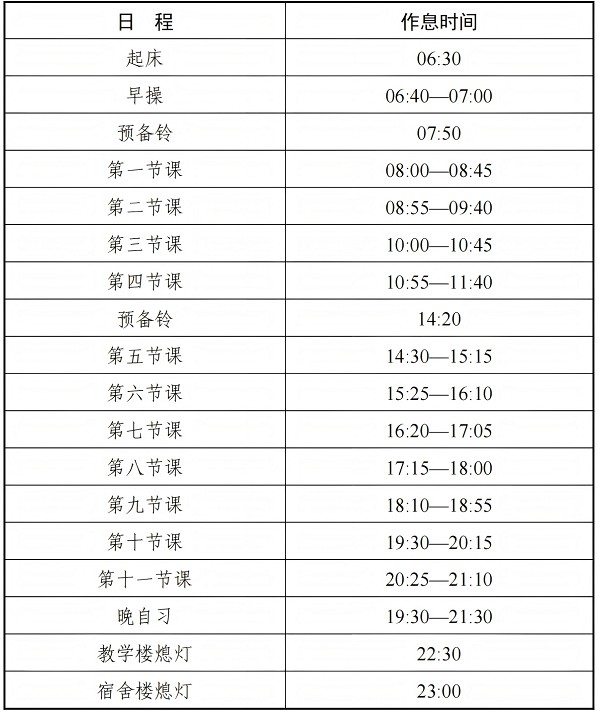 | 日　程 | 作息时间 |
|---|---|
| 起床 | 06:30 |
| 早操 | 06:40—07:00 |
| 预备铃 | 07:50 |
| 第一节课 | 08:00—08:45 |
| 第二节课 | 08:55—09:40 |
| 第三节课 | 10:00—10:45 |
| 第四节课 | 10:55—11:40 |
| 预备铃 | 14:20 |
| 第五节课 | 14:30—15:15 |
| 第六节课 | 15:25—16:10 |
| 第七节课 | 16:20—17:05 |
| 第八节课 | 17:15—18:00 |
| 第九节课 | 18:10—18:55 |
| 第十节课 | 19:30—20:15 |
| 第十一节课 | 20:25—21:10 |
| 晚自习 | 19:30—21:30 |
| 教学楼熄灯 | 22:30 |
| 宿舍楼熄灯 | 23:00 |